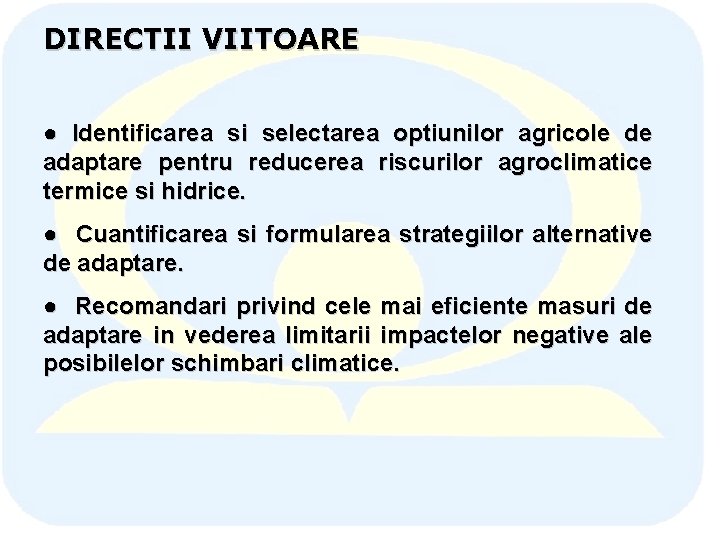 DIRECTII VIITOARE

● Identificarea si selectarea optiunilor agricole de adaptare pentru reducerea riscurilor agroclimatice termice si hidrice.

● Cuantificarea si formularea strategiilor alternative de adaptare.

● Recomandari privind cele mai eficiente masuri de adaptare in vederea limitarii impactelor negative ale posibilelor schimbari climatice.